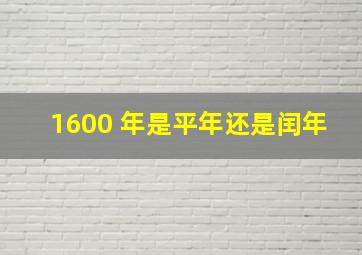 1600 年是平年还是闰年